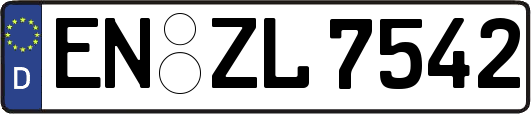 D EN ZL 7542